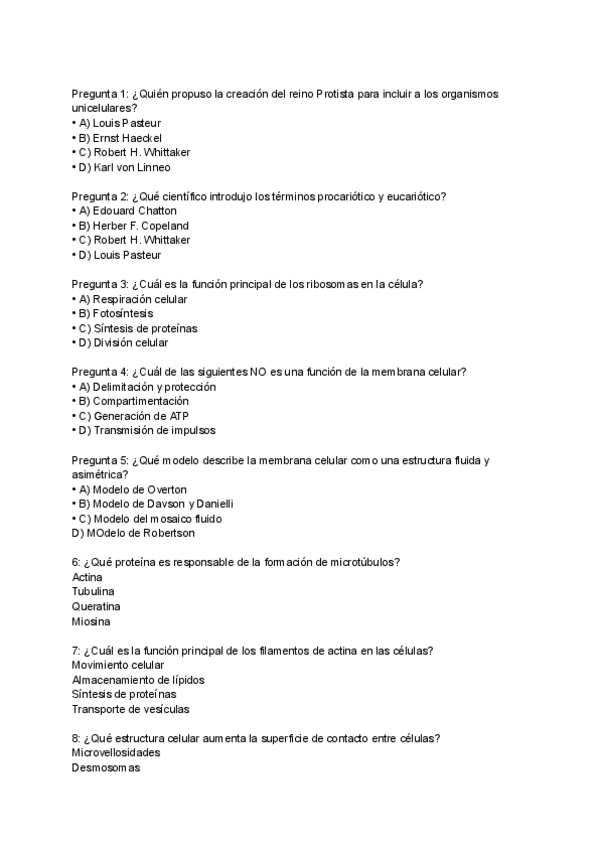 Pregunta 1: ¿Quién propuso la creación del reino Protista para incluir a los organismos unicelulares?
• A) Louis Pasteur
• B) Ernst Haeckel
• C) Robert H. Whittaker
• D) Karl von Linneo

Pregunta 2: ¿Qué científico introdujo los términos procariótico y eucariótico?
• A) Edouard Chatton
• B) Herber F. Copeland
• C) Robert H. Whittaker
• D) Louis Pasteur

Pregunta 3: ¿Cuál es la función principal de los ribosomas en la célula?
• A) Respiración celular
• B) Fotosíntesis
• C) Síntesis de proteínas
• D) División celular

Pregunta 4: ¿Cuál de las siguientes NO es una función de la membrana celular?
• A) Delimitación y protección
• B) Compartimentación
• C) Generación de ATP
• D) Transmisión de impulsos

Pregunta 5: ¿Qué modelo describe la membrana celular como una estructura fluida y asimétrica?
• A) Modelo de Overton
• B) Modelo de Davson y Danielli
• C) Modelo del mosaico fluido
D) MOdelo de Robertson

6: ¿Qué proteína es responsable de la formación de microtúbulos?
Actina
Tubulina
Queratina
Miosina

7: ¿Cuál es la función principal de los filamentos de actina en las células?
Movimiento celular
Almacenamiento de lípidos
Síntesis de proteínas
Transporte de vesículas

8: ¿Qué estructura celular aumenta la superficie de contacto entre células?
Microvellosidades
Desmosomas